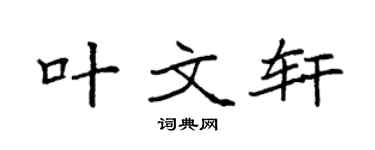 叶文轩

词典网